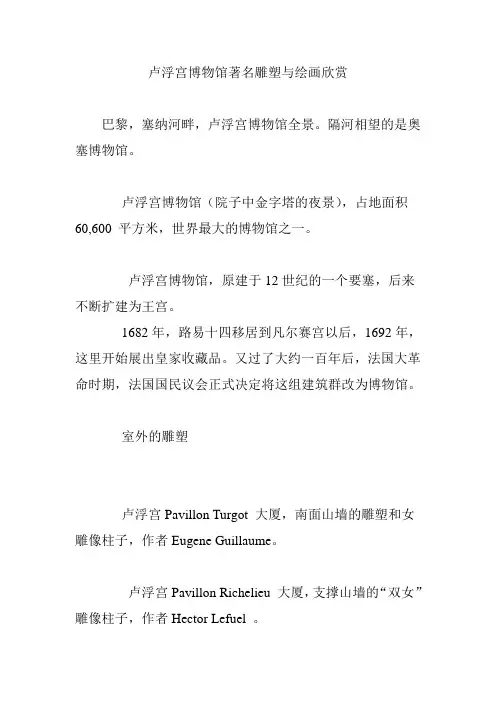 卢浮宫博物馆著名雕塑与绘画欣赏

巴黎，塞纳河畔，卢浮宫博物馆全景。隔河相望的是奥塞博物馆。

卢浮宫博物馆（院子中金字塔的夜景），占地面积 60,600 平方米，世界最大的博物馆之一。

卢浮宫博物馆，原建于 12 世纪的一个要塞，后来不断扩建为王宫。

1682 年，路易十四移居到凡尔赛宫以后，1692 年，这里开始展出皇家收藏品。又过了大约一百年后，法国大革命时期，法国国民议会正式决定将这组建筑群改为博物馆。

室外的雕塑

卢浮宫 Pavillon Turgot 大厦，南面山墙的雕塑和女雕像柱子，作者 Eugene Guillaume。

卢浮宫 Pavillon Richelieu 大厦，支撑山墙的“双女”雕像柱子，作者 Hector Lefuel 。